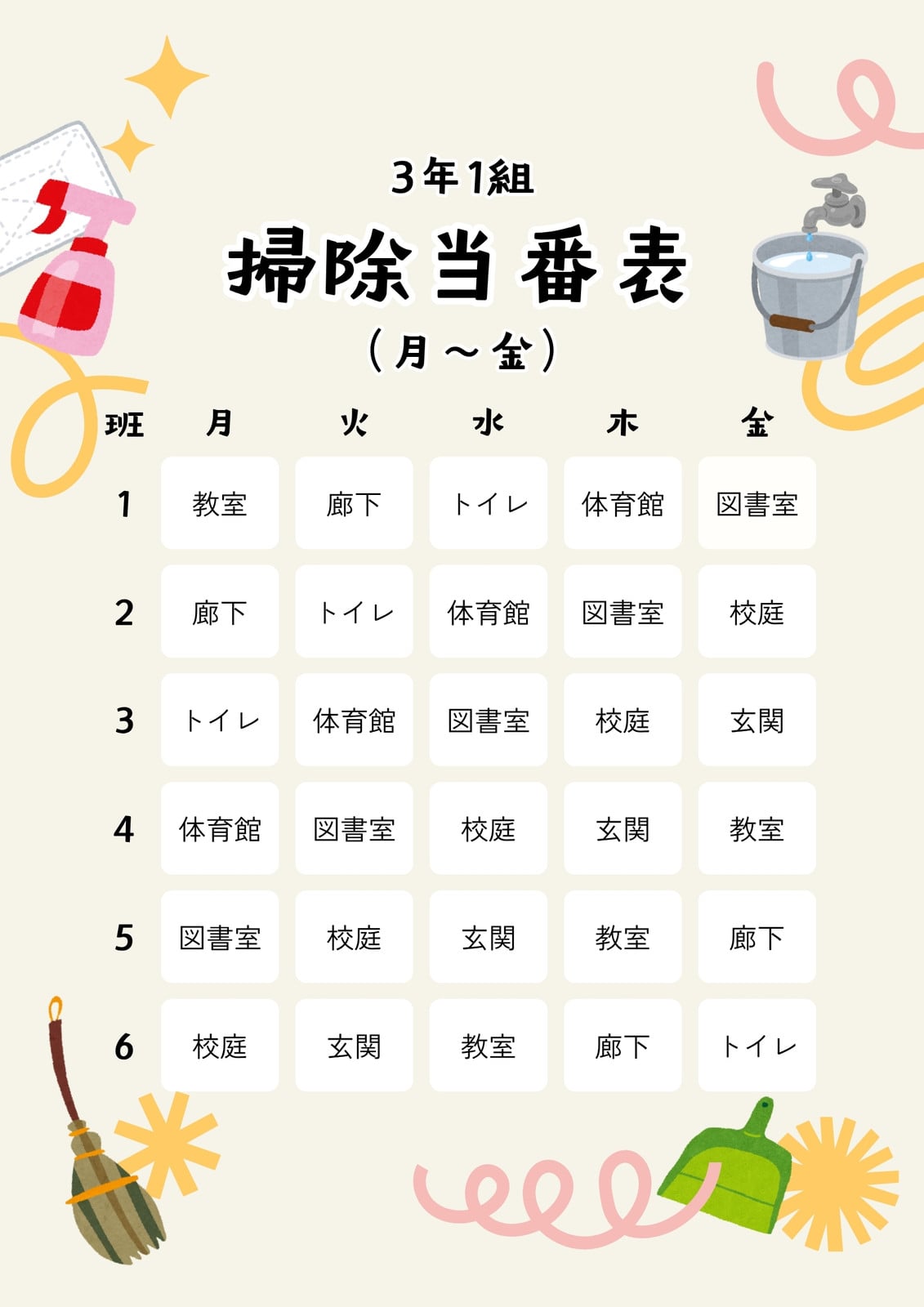 3年1組

掃除当番表

（月～金）

| 班 | 月 | 火 | 水 | 木 | 金 |
|---|---|---|---|---|---|
| 1 | 教室 | 廊下 | トイレ | 体育館 | 図書室 |
| 2 | 廊下 | トイレ | 体育館 | 図書室 | 校庭 |
| 3 | トイレ | 体育館 | 図書室 | 校庭 | 玄関 |
| 4 | 体育館 | 図書室 | 校庭 | 玄関 | 教室 |
| 5 | 図書室 | 校庭 | 玄関 | 教室 | 廊下 |
| 6 | 校庭 | 玄関 | 教室 | 廊下 | トイレ |